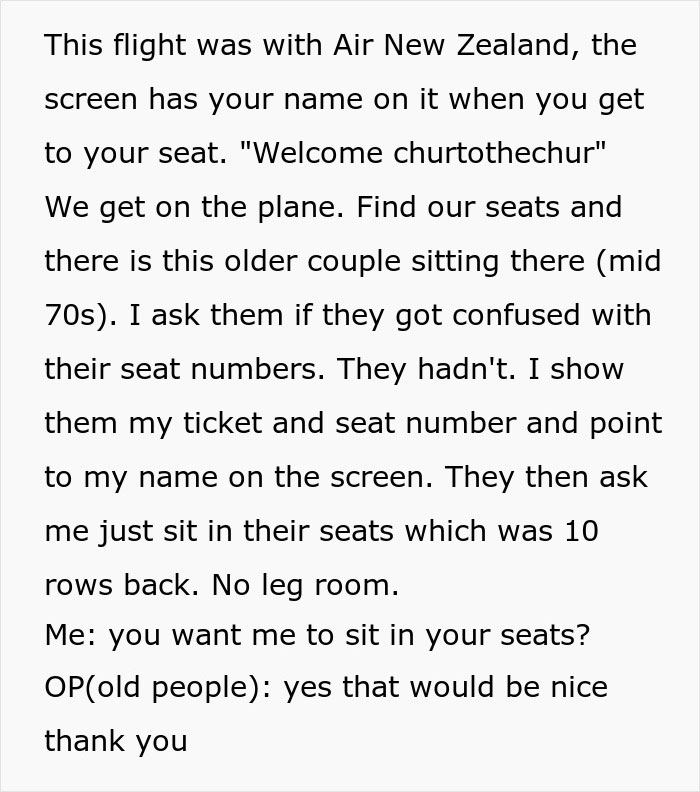 This flight was with Air New Zealand, the screen has your name on it when you get to your seat. "Welcome churtothechur"
We get on the plane. Find our seats and there is this older couple sitting there (mid 70s). I ask them if they got confused with their seat numbers. They hadn't. I show them my ticket and seat number and point to my name on the screen. They then ask me just sit in their seats which was 10 rows back. No leg room.
Me: you want me to sit in your seats?
OP(old people): yes that would be nice thank you